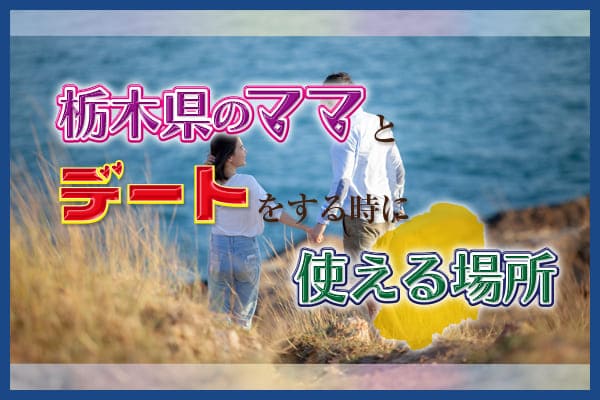 栃木県のママと
デートをする時に
使える場所